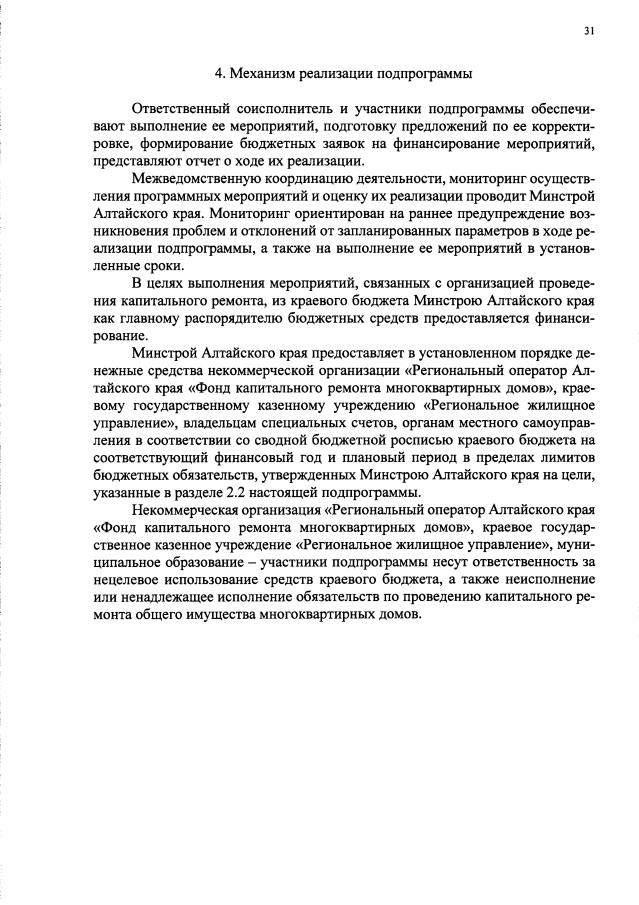 31

4. Механизм реализации подпрограммы

Ответственный соисполнитель и участники подпрограммы обеспечивают выполнение ее мероприятий, подготовку предложений по ее корректировке, формирование бюджетных заявок на финансирование мероприятий, представляют отчет о ходе их реализации.

Межведомственную координацию деятельности, мониторинг осуществления программных мероприятий и оценку их реализации проводит Минстрой Алтайского края. Мониторинг ориентирован на раннее предупреждение возникновения проблем и отклонений от запланированных параметров в ходе реализации подпрограммы, а также на выполнение ее мероприятий в установленные сроки.

В целях выполнения мероприятий, связанных с организацией проведения капитального ремонта, из краевого бюджета Минстрою Алтайского края как главному распорядителю бюджетных средств предоставляется финансирование.

Минстрой Алтайского края предоставляет в установленном порядке денежные средства некоммерческой организации «Региональный оператор Алтайского края «Фонд капитального ремонта многоквартирных домов», краевому государственному казенному учреждению «Региональное жилищное управление», владельцам специальных счетов, органам местного самоуправления в соответствии со сводной бюджетной росписью краевого бюджета на соответствующий финансовый год и плановый период в пределах лимитов бюджетных обязательств, утвержденных Минстрою Алтайского края на цели, указанные в разделе 2.2 настоящей подпрограммы.

Некоммерческая организация «Региональный оператор Алтайского края «Фонд капитального ремонта многоквартирных домов», краевое государственное казенное учреждение «Региональное жилищное управление», муниципальное образование – участники подпрограммы несут ответственность за нецелевое использование средств краевого бюджета, а также неисполнение или ненадлежащее исполнение обязательств по проведению капитального ремонта общего имущества многоквартирных домов.